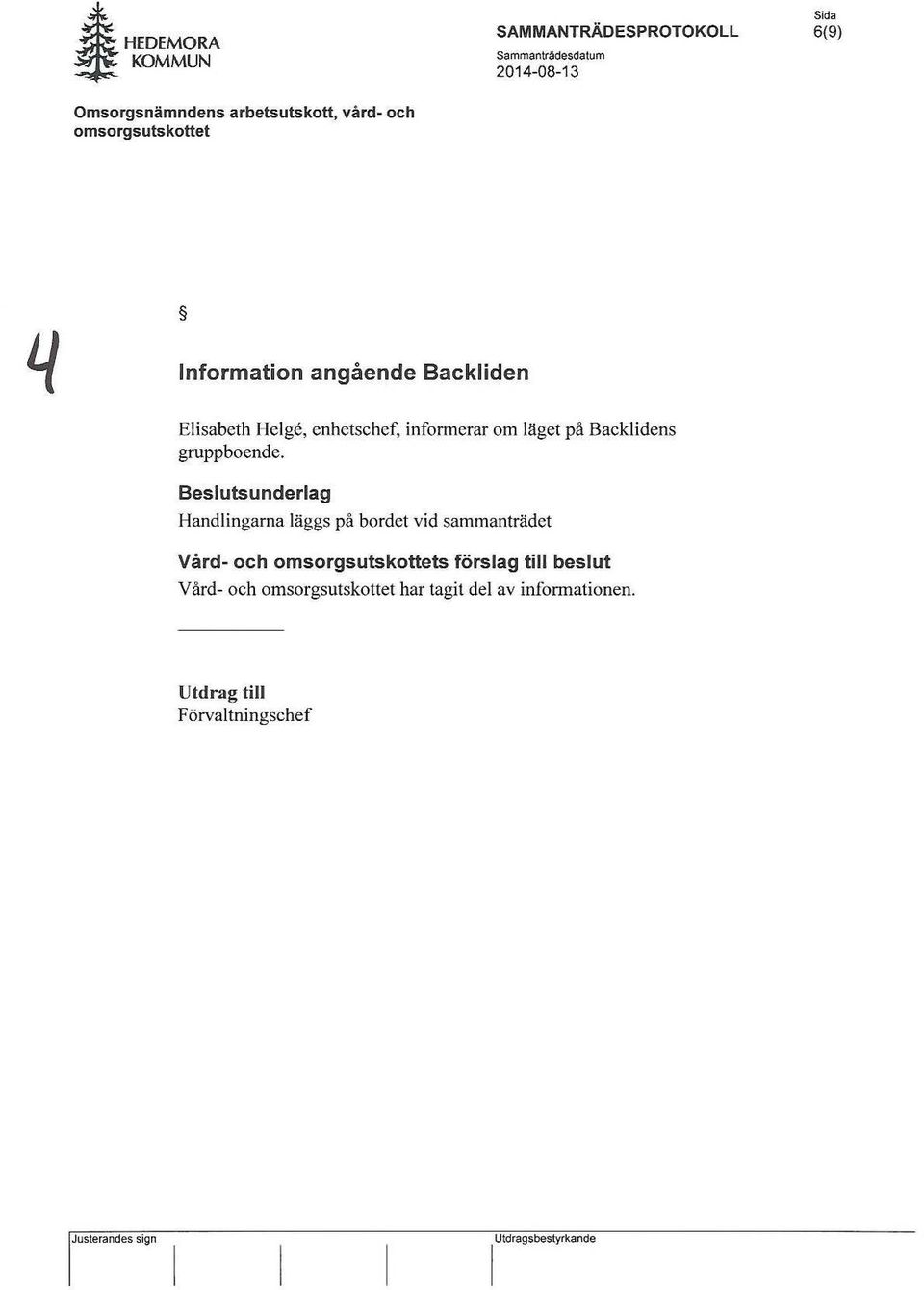 HEDEMORA KOMMUN

SAMMANTRÄDESPROTOKOLL
Sammanträdesdatum
2014-08-13

Sida
6(9)

Omsorgsnämndens arbetsutskott, vård- och omsorgsutskottet

4

§

Information angående Backliden

Elisabeth Helgé, enhetschef, informerar om läget på Backlidens gruppboende.

Beslutsunderlag
Handlingarna läggs på bordet vid sammanträdet

Vård- och omsorgsutskottets förslag till beslut
Vård- och omsorgsutskottet har tagit del av informationen.

Utdrag till
Förvaltningschef

Justerandes sign

Utdragsbestyrkande